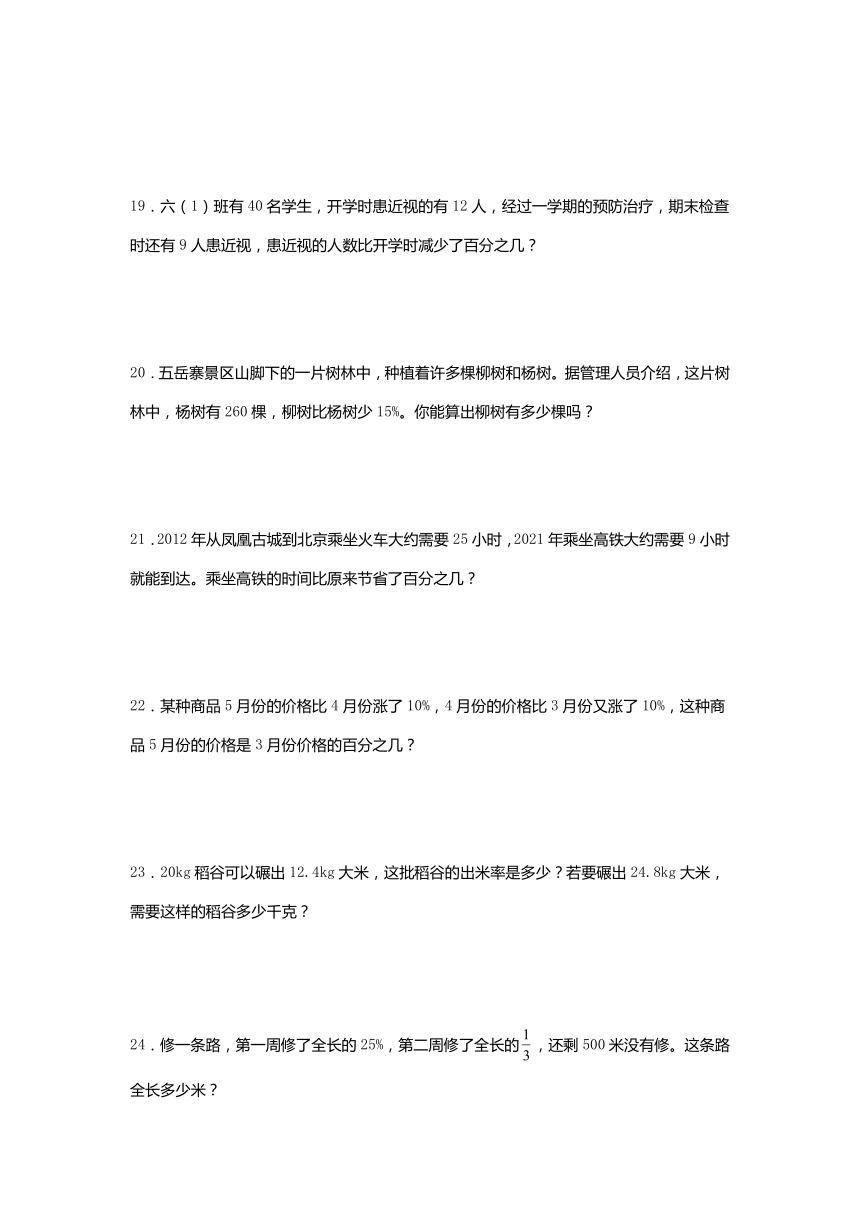 19．六（1）班有40名学生，开学时患近视的有12人，经过一学期的预防治疗，期末检查时还有9人患近视，患近视的人数比开学时减少了百分之几？

20．五岳寨景区山脚下的一片树林中，种植着许多棵柳树和杨树。据管理人员介绍，这片树林中，杨树有260棵，柳树比杨树少15%。你能算出柳树有多少棵吗？

21．2012年从凤凰古城到北京乘坐火车大约需要25小时，2021年乘坐高铁大约需要9小时就能到达。乘坐高铁的时间比原来节省了百分之几？

22．某种商品5月份的价格比4月份涨了10%，4月份的价格比3月份又涨了10%，这种商品5月份的价格是3月份价格的百分之几？

23．20kg稻谷可以碾出12.4kg大米，这批稻谷的出米率是多少？若要碾出24.8kg大米，需要这样的稻谷多少千克？

24．修一条路，第一周修了全长的25%，第二周修了全长的$\frac{1}{3}$，还剩500米没有修。这条路全长多少米？